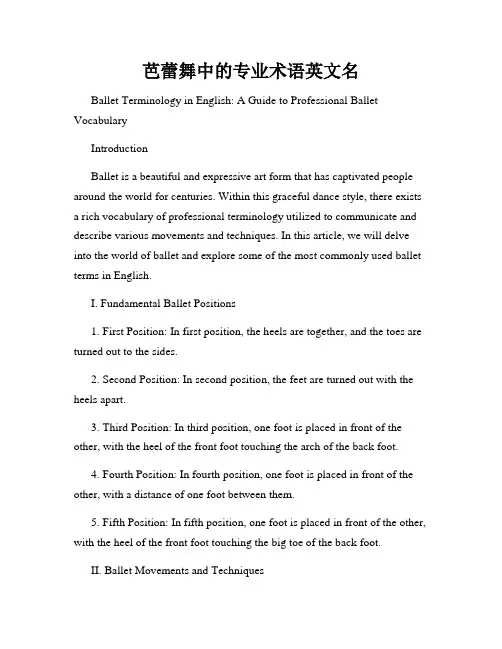 芭蕾舞中的专业术语英文名

Ballet Terminology in English: A Guide to Professional Ballet Vocabulary

Introduction

Ballet is a beautiful and expressive art form that has captivated people around the world for centuries. Within this graceful dance style, there exists a rich vocabulary of professional terminology utilized to communicate and describe various movements and techniques. In this article, we will delve into the world of ballet and explore some of the most commonly used ballet terms in English.

I. Fundamental Ballet Positions

1. First Position: In first position, the heels are together, and the toes are turned out to the sides.

2. Second Position: In second position, the feet are turned out with the heels apart.

3. Third Position: In third position, one foot is placed in front of the other, with the heel of the front foot touching the arch of the back foot.

4. Fourth Position: In fourth position, one foot is placed in front of the other, with a distance of one foot between them.

5. Fifth Position: In fifth position, one foot is placed in front of the other, with the heel of the front foot touching the big toe of the back foot.

II. Ballet Movements and Techniques